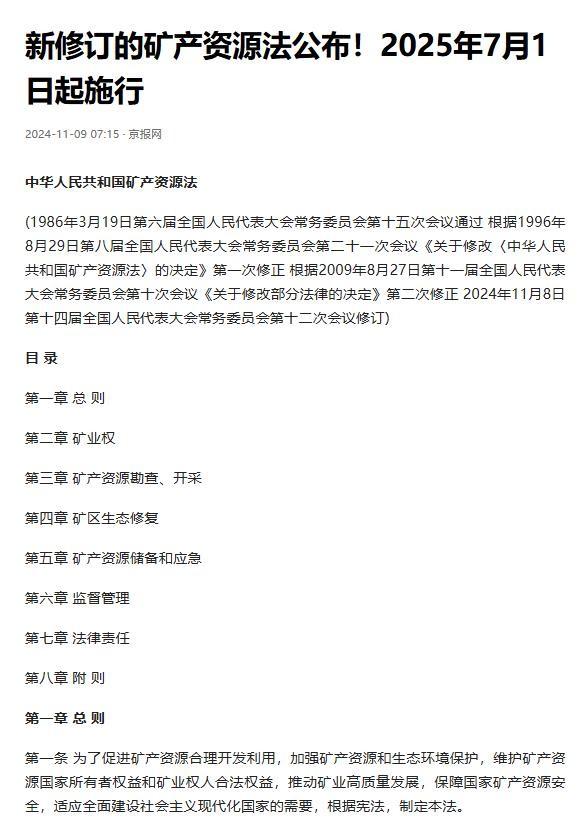 新修订的矿产资源法公布！2025年7月1日起施行

2024-11-09 07:15 · 京报网

中华人民共和国矿产资源法

（1986年3月19日第六届全国人民代表大会常务委员会第十五次会议通过 根据1996年8月29日第八届全国人民代表大会常务委员会第二十一次会议《关于修改〈中华人民共和国矿产资源法〉的决定》第一次修正 根据2009年8月27日第十一届全国人民代表大会常务委员会第十次会议《关于修改部分法律的决定》第二次修正 2024年11月8日第十四届全国人民代表大会常务委员会第十二次会议修订）

目 录

第一章 总 则

第二章 矿业权

第三章 矿产资源勘查、开采

第四章 矿区生态修复

第五章 矿产资源储备和应急

第六章 监督管理

第七章 法律责任

第八章 附 则

第一章 总 则

第一条 为了促进矿产资源合理开发利用，加强矿产资源和生态环境保护，维护矿产资源国家所有者权益和矿业权人合法权益，推动矿业高质量发展，保障国家矿产资源安全，适应全面建设社会主义现代化国家的需要，根据宪法，制定本法。